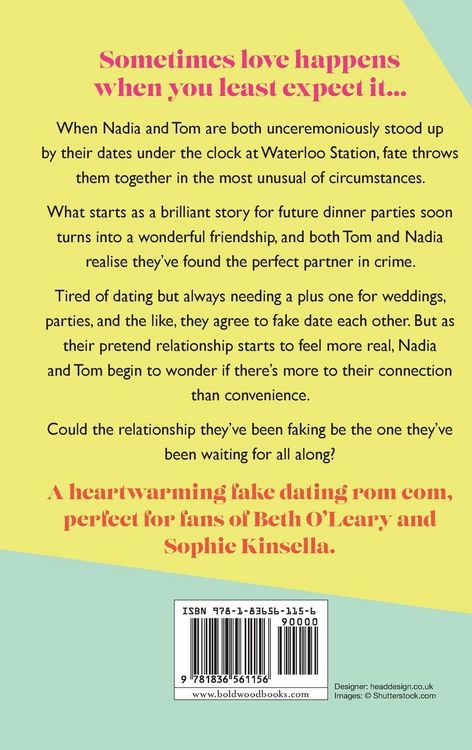 Sometimes love happens when you least expect it...

When Nadia and Tom are both unceremoniously stood up by their dates under the clock at Waterloo Station, fate throws them together in the most unusual of circumstances.

What starts as a brilliant story for future dinner parties soon turns into a wonderful friendship, and both Tom and Nadia realise they've found the perfect partner in crime.

Tired of dating but always needing a plus one for weddings, parties, and the like, they agree to fake date each other. But as their pretend relationship starts to feel more real, Nadia and Tom begin to wonder if there's more to their connection than convenience.

Could the relationship they've been faking be the one they've been waiting for all along?

A heartwarming fake dating rom com, perfect for fans of Beth O'Leary and Sophie Kinsella.

ISBN 978-1-83656-115-6

90000

9 781836 561156

www.boldwoodbooks.com

Designer: headdesign.co.uk
Images: © Shutterstock.com